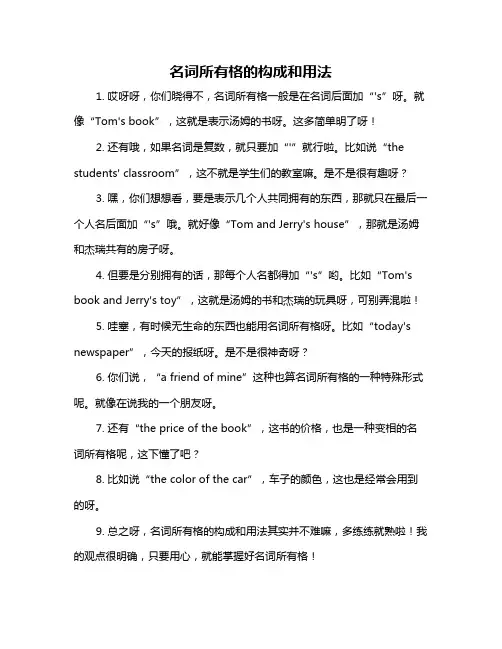 名词所有格的构成和用法

1. 哎呀呀，你们晓得不，名词所有格一般是在名词后面加“'s”呀。就像“Tom's book”，这就是表示汤姆的书呀。这多简单明了呀！

2. 还有哦，如果名词是复数，就只要加“'”就行啦。比如说“the students' classroom”，这不就是学生们的教室嘛。是不是很有趣呀？

3. 嘿，你们想想看，要是表示几个人共同拥有的东西，那就只在最后一个人名后面加“'s”哦。就好像“Tom and Jerry's house”，那就是汤姆和杰瑞共有的房子呀。

4. 但要是分别拥有的话，那每个人名都得加“'s”哟。比如“Tom's book and Jerry's toy”，这就是汤姆的书和杰瑞的玩具呀，可别弄混啦！

5. 哇塞，有时候无生命的东西也能用名词所有格呀。比如“today's newspaper”，今天的报纸呀。是不是很神奇呀？

6. 你们说，“a friend of mine”这种也算名词所有格的一种特殊形式呢。就像在说我的一个朋友呀。

7. 还有“the price of the book”，这书的价格，也是一种变相的名词所有格呢，这下懂了吧？

8. 比如说“the color of the car”，车子的颜色，这也是经常会用到的呀。

9. 总之呀，名词所有格的构成和用法其实并不难嘛，多练练就熟啦！我的观点很明确，只要用心，就能掌握好名词所有格！